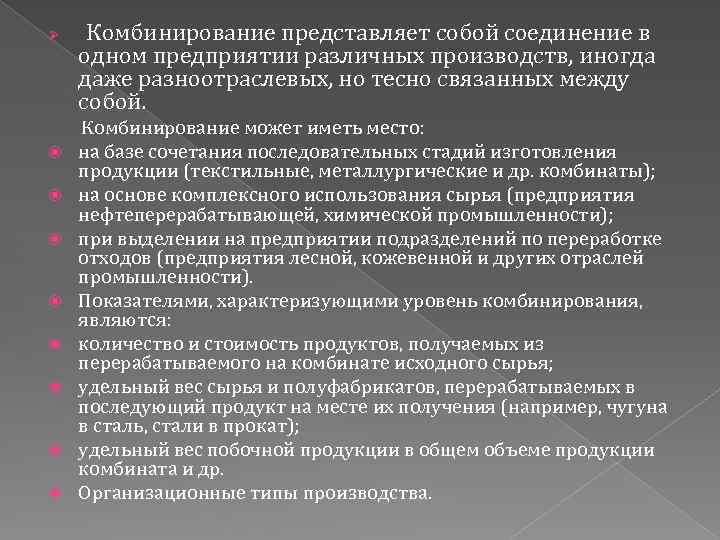 Комбинирование представляет собой соединение в одном предприятии различных производств, иногда даже разноотраслевых, но тесно связанных между собой.

Комбинирование может иметь место:

на базе сочетания последовательных стадий изготовления продукции (текстильные, металлургические и др. комбинаты);

на основе комплексного использования сырья (предприятия нефтеперерабатывающей, химической промышленности);

при выделении на предприятии подразделений по переработке отходов (предприятия лесной, кожевенной и других отраслей промышленности).

Показателями, характеризующими уровень комбинирования, являются:

количество и стоимость продуктов, получаемых из перерабатываемого на комбинате исходного сырья;

удельный вес сырья и полуфабрикатов, перерабатываемых в последующий продукт на месте их получения (например, чугуна в сталь, стали в прокат);

удельный вес побочной продукции в общем объеме продукции комбината и др.

Организационные типы производства.